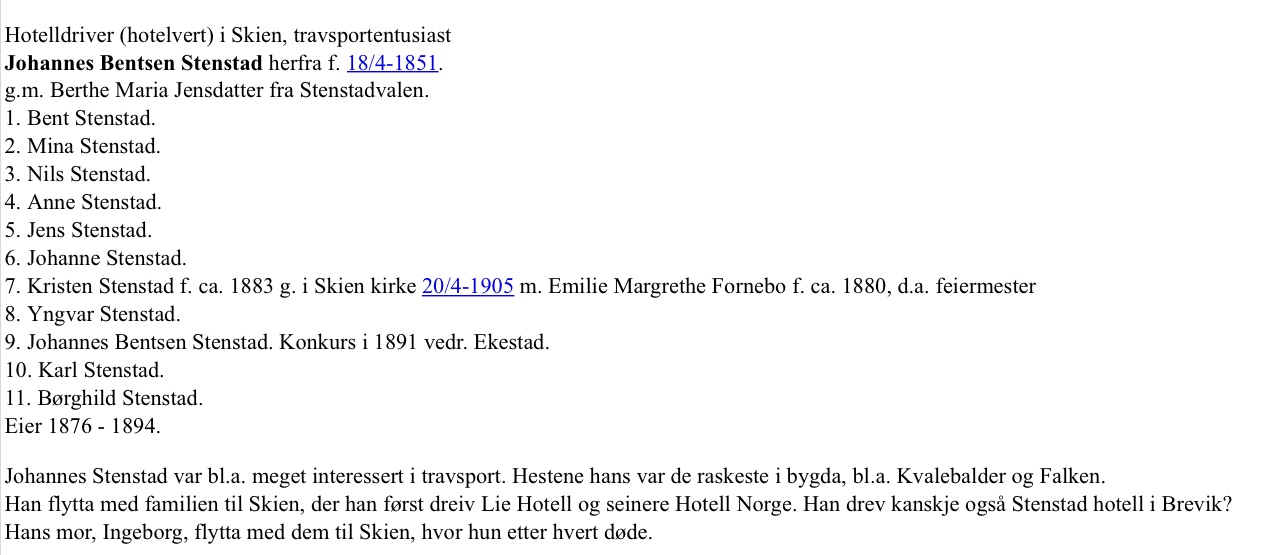 Hotelldriver (hotelvert) i Skien, travsportentusiast
**Johannes Bentsen Stenstad** herfra f. 18/4-1851.
g.m. Berthe Maria Jensdatter fra Stenstadvalen.
1. Bent Stenstad.
2. Mina Stenstad.
3. Nils Stenstad.
4. Anne Stenstad.
5. Jens Stenstad.
6. Johanne Stenstad.
7. Kristen Stenstad f. ca. 1883 g. i Skien kirke 20/4-1905 m. Emilie Margrethe Fornebo f. ca. 1880, d.a. feiermester
8. Yngvar Stenstad.
9. Johannes Bentsen Stenstad. Konkurs i 1891 vedr. Ekestad.
10. Karl Stenstad.
11. Børghild Stenstad.
Eier 1876 - 1894.

Johannes Stenstad var bl.a. meget interessert i travsport. Hestene hans var de raskeste i bygda, bl.a. Kvalebalder og Falken.
Han flytta med familien til Skien, der han først dreiv Lie Hotell og seinere Hotell Norge. Han drev kanskje også Stenstad hotell i Brevik?
Hans mor, Ingeborg, flytta med dem til Skien, hvor hun etter hvert døde.